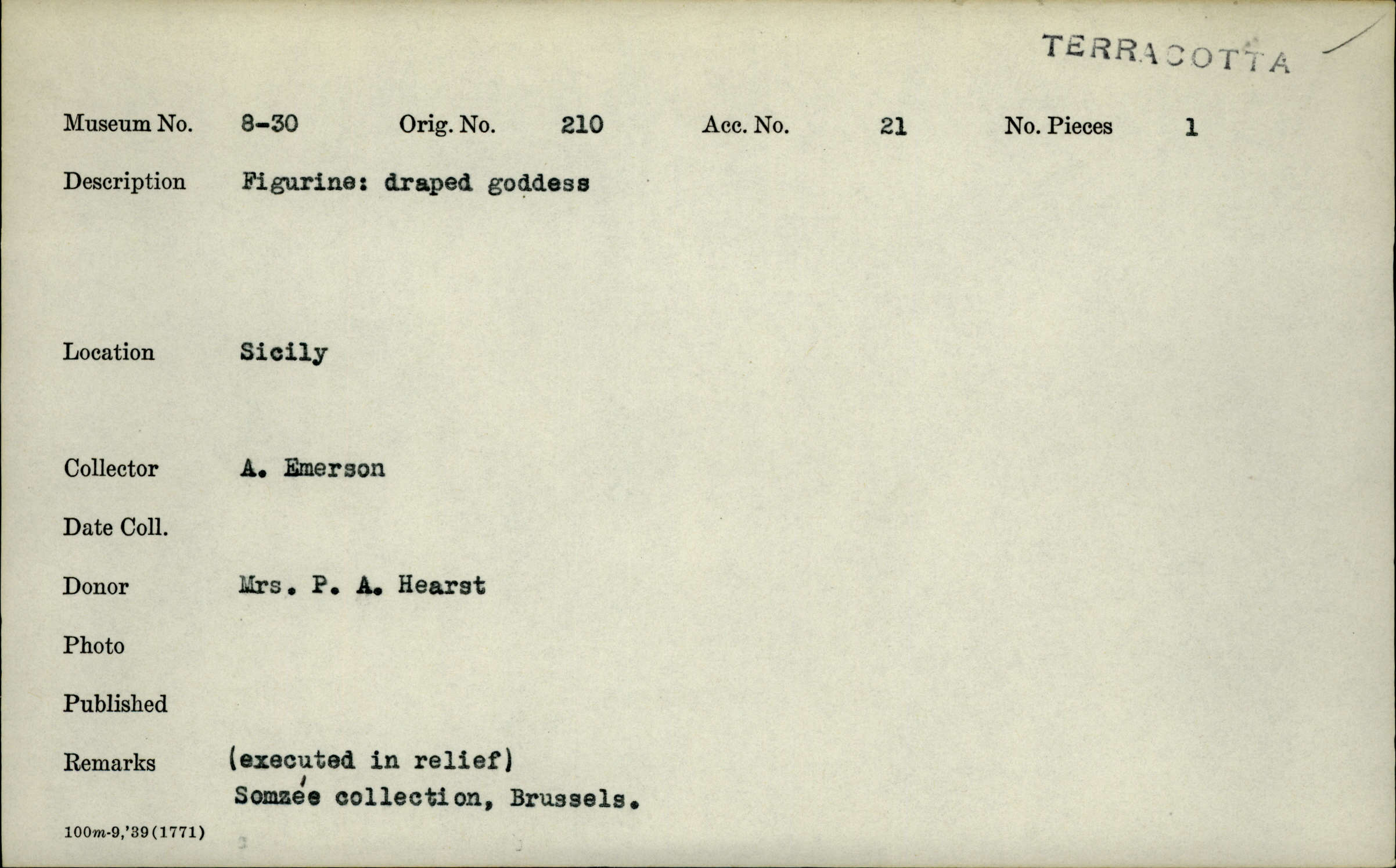 TERRACOTTA

Museum No. 8-30 Orig. No. 210 Acc. No. 21 No. Pieces 1

Description Figurine: draped goddess

Location Sicily

Collector A. Emerson

Date Coll.

Donor Mrs. P. A. Hearst

Photo

Published

Remarks (executed in relief)
Somzée collection, Brussels.

100m-9,'39(1771)